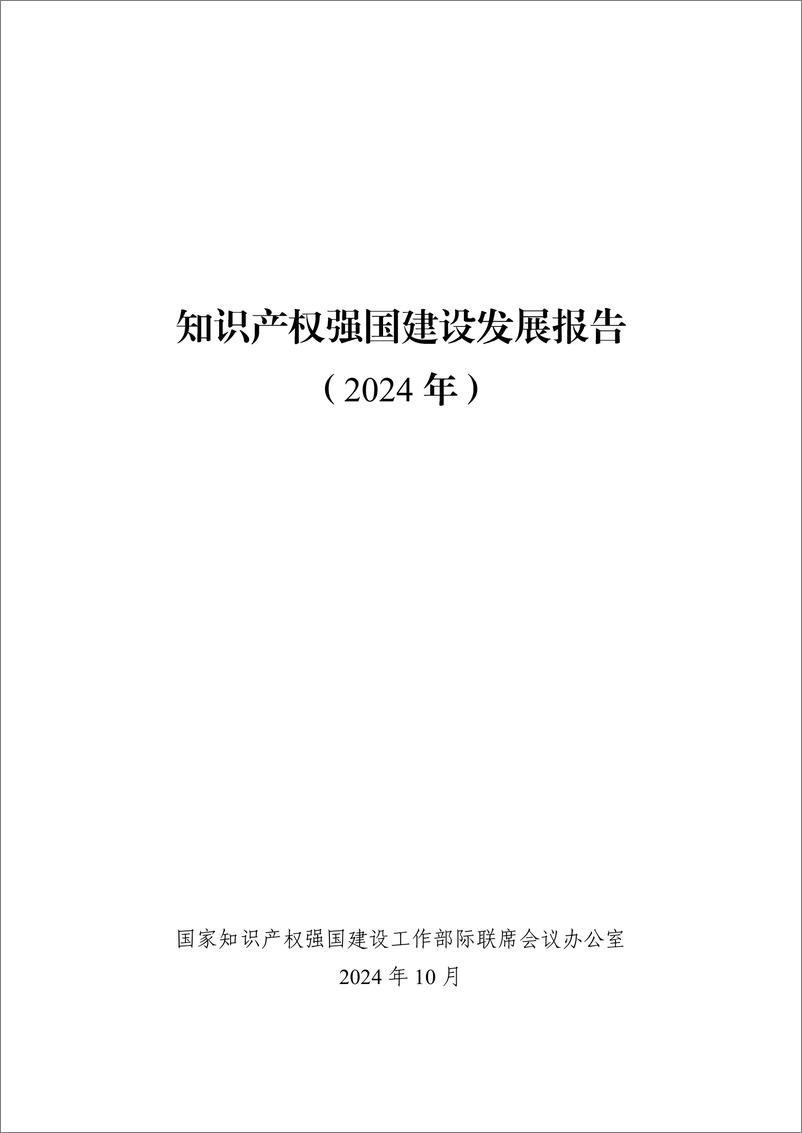 知识产权强国建设发展报告

（2024 年）

国家知识产权强国建设工作部际联席会议办公室

2024 年 10 月